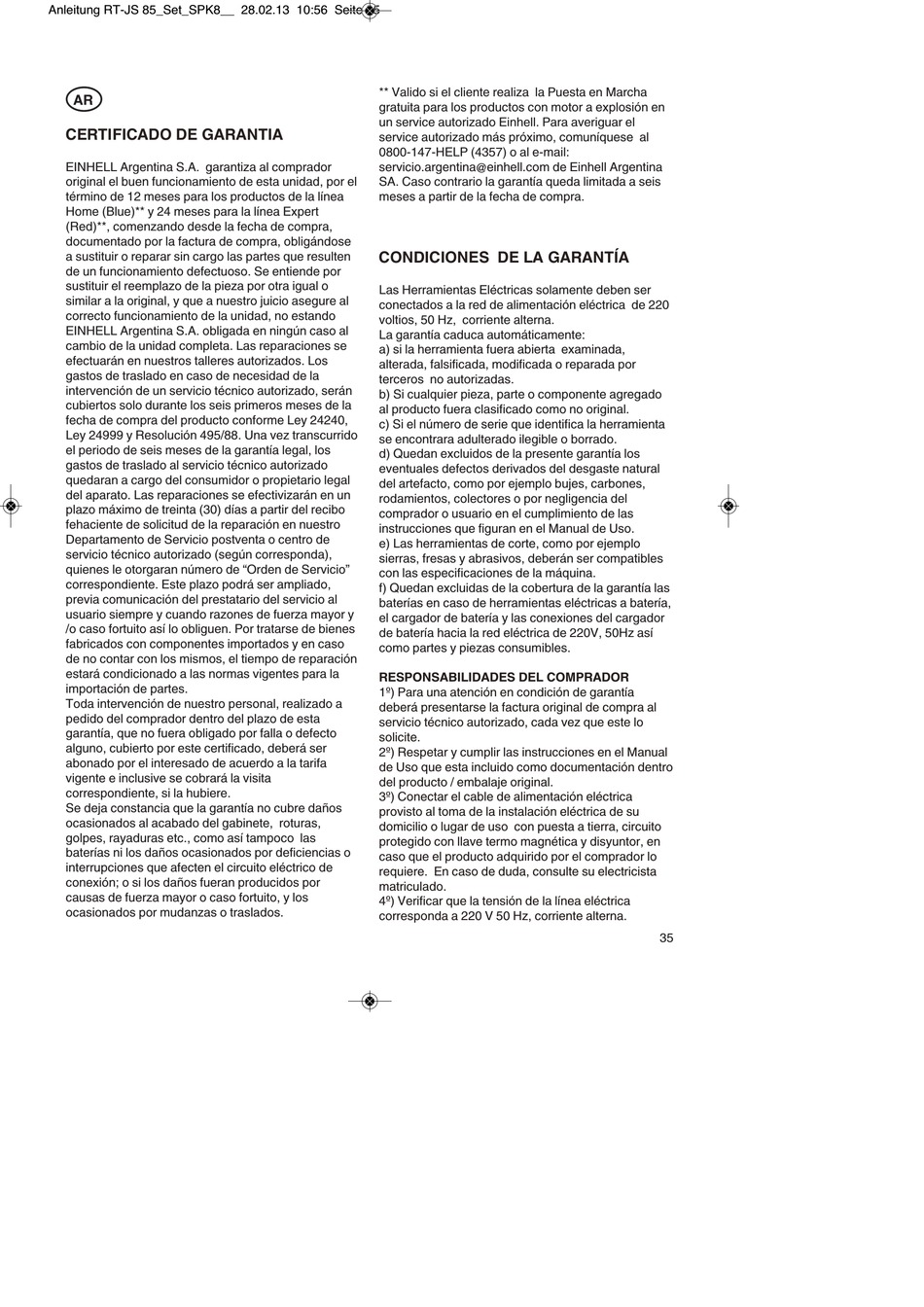 Anleitung RT-JS 85_Set_SPK8__ 28.02.13 10:56 Seite 35

AR

CERTIFICADO DE GARANTIA

EINHELL Argentina S.A. garantiza al comprador original el buen funcionamiento de esta unidad, por el término de 12 meses para los productos de la línea Home (Blue)** y 24 meses para la línea Expert (Red)**, comenzando desde la fecha de compra, documentado por la factura de compra, obligándose a sustituir o reparar sin cargo las partes que resulten de un funcionamiento defectuoso. Se entiende por sustituir el reemplazo de la pieza por otra igual o similar a la original, y que a nuestro juicio asegure al correcto funcionamiento de la unidad, no estando EINHELL Argentina S.A. obligada en ningún caso al cambio de la unidad completa. Las reparaciones se efectuarán en nuestros talleres autorizados. Los gastos de traslado en caso de necesidad de la intervención de un servicio técnico autorizado, serán cubiertos solo durante los seis primeros meses de la fecha de compra del producto conforme Ley 24240, Ley 24999 y Resolución 495/88. Una vez transcurrido el periodo de seis meses de la garantía legal, los gastos de traslado al servicio técnico autorizado quedaran a cargo del consumidor o propietario legal del aparato. Las reparaciones se efectivizarán en un plazo máximo de treinta (30) días a partir del recibo fehaciente de solicitud de la reparación en nuestro Departamento de Servicio postventa o centro de servicio técnico autorizado (según corresponda), quienes le otorgaran número de “Orden de Servicio” correspondiente. Este plazo podrá ser ampliado, previa comunicación del prestatario del servicio al usuario siempre y cuando razones de fuerza mayor y /o caso fortuito así lo obliguen. Por tratarse de bienes fabricados con componentes importados y en caso de no contar con los mismos, el tiempo de reparación estará condicionado a las normas vigentes para la importación de partes.
Toda intervención de nuestro personal, realizado a pedido del comprador dentro del plazo de esta garantía, que no fuera obligado por falla o defecto alguno, cubierto por este certificado, deberá ser abonado por el interesado de acuerdo a la tarifa vigente e inclusive se cobrará la visita correspondiente, si la hubiere.
Se deja constancia que la garantía no cubre daños ocasionados al acabado del gabinete, roturas, golpes, rayaduras etc., como así tampoco las baterías ni los daños ocasionados por deficiencias o interrupciones que afecten el circuito eléctrico de conexión; o si los daños fueran producidos por causas de fuerza mayor o caso fortuito, y los ocasionados por mudanzas o traslados.

** Valido si el cliente realiza la Puesta en Marcha gratuita para los productos con motor a explosión en un service autorizado Einhell. Para averiguar el service autorizado más próximo, comuníquese al 0800-147-HELP (4357) o al e-mail: servicio.argentina@einhell.com de Einhell Argentina SA. Caso contrario la garantía queda limitada a seis meses a partir de la fecha de compra.

CONDICIONES DE LA GARANTÍA

Las Herramientas Eléctricas solamente deben ser conectados a la red de alimentación eléctrica de 220 voltios, 50 Hz, corriente alterna.
La garantía caduca automáticamente:
a) si la herramienta fuera abierta examinada, alterada, falsificada, modificada o reparada por terceros no autorizadas.
b) Si cualquier pieza, parte o componente agregado al producto fuera clasificado como no original.
c) Si el número de serie que identifica la herramienta se encontrara adulterado ilegible o borrado.
d) Quedan excluidos de la presente garantía los eventuales defectos derivados del desgaste natural del artefacto, como por ejemplo bujes, carbones, rodamientos, colectores o por negligencia del comprador o usuario en el cumplimiento de las instrucciones que figuran en el Manual de Uso.
e) Las herramientas de corte, como por ejemplo sierras, fresas y abrasivos, deberán ser compatibles con las especificaciones de la máquina.
f) Quedan excluidas de la cobertura de la garantía las baterías en caso de herramientas eléctricas a batería, el cargador de batería y las conexiones del cargador de batería hacia la red eléctrica de 220V, 50Hz así como partes y piezas consumibles.

RESPONSABILIDADES DEL COMPRADOR
1º) Para una atención en condición de garantía deberá presentarse la factura original de compra al servicio técnico autorizado, cada vez que este lo solicite.
2º) Respetar y cumplir las instrucciones en el Manual de Uso que esta incluido como documentación dentro del producto / embalaje original.
3º) Conectar el cable de alimentación eléctrica provisto al toma de la instalación eléctrica de su domicilio o lugar de uso con puesta a tierra, circuito protegido con llave termo magnética y disyuntor, en caso que el producto adquirido por el comprador lo requiere. En caso de duda, consulte su electricista matriculado.
4º) Verificar que la tensión de la línea eléctrica corresponda a 220 V 50 Hz, corriente alterna.

35